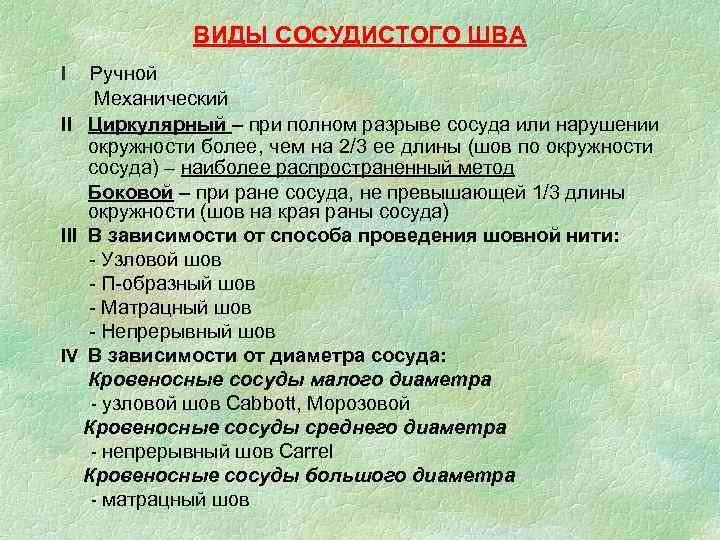 ВИДЫ СОСУДИСТОГО ШВА

I Ручной
Механический

II Циркулярный – при полном разрыве сосуда или нарушении окружности более, чем на 2/3 ее длины (шов по окружности сосуда) – наиболее распространенный метод

Боковой – при ране сосуда, не превышающей 1/3 длины окружности (шов на края раны сосуда)

III В зависимости от способа проведения шовной нити:
- Узловой шов
- П-образный шов
- Матрацный шов
- Непрерывный шов

IV В зависимости от диаметра сосуда:
Кровеносные сосуды малого диаметра
- узловой шов Cabbott, Морозовой
Кровеносные сосуды среднего диаметра
- непрерывный шов Carrel
Кровеносные сосуды большого диаметра
- матрацный шов